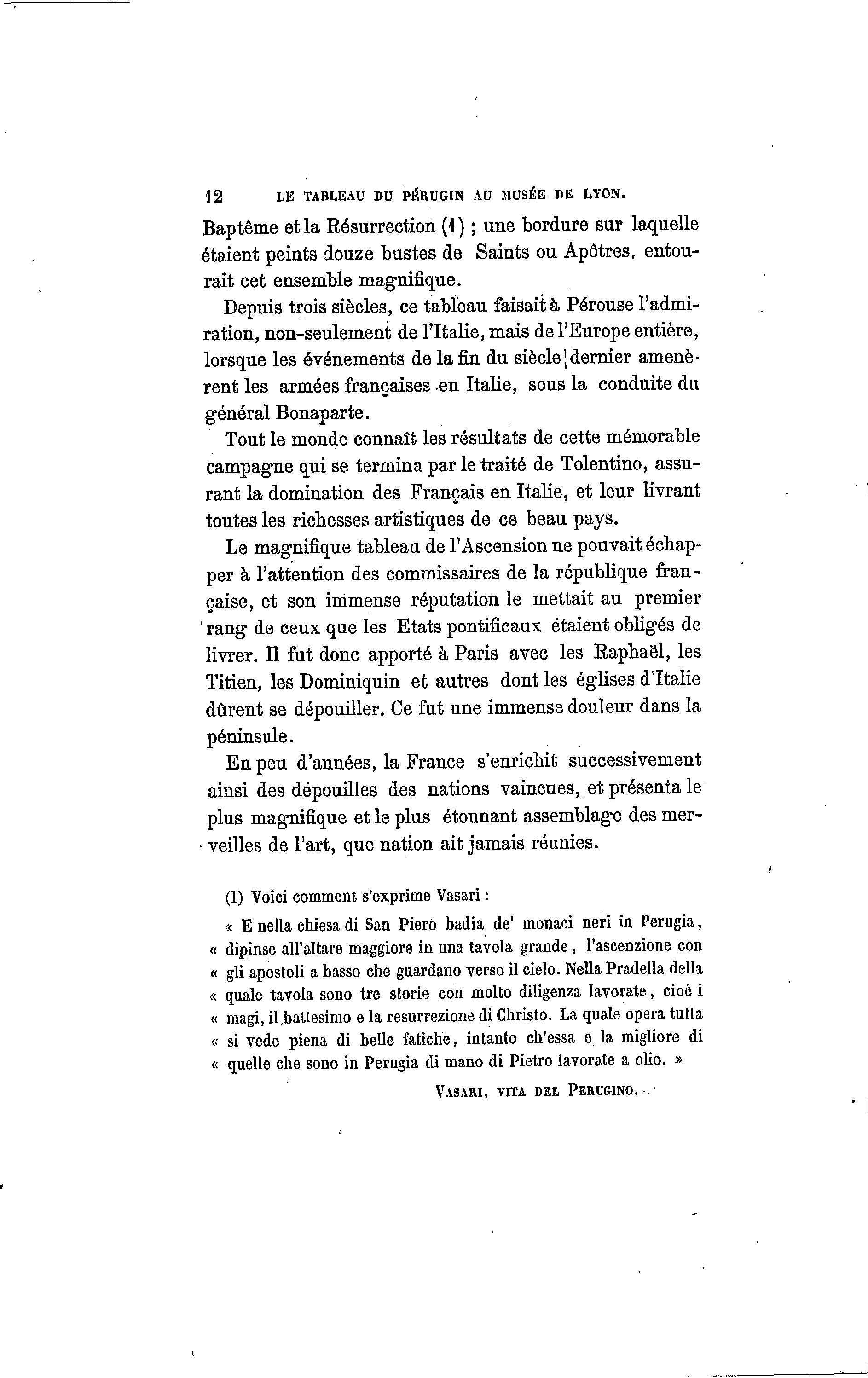 12 LE TABLEAU DU PÉRUGIN AU MUSÉE DE LYON.

Baptême et la Résurrection (1) ; une bordure sur laquelle étaient peints douze bustes de Saints ou Apôtres, entourait cet ensemble magnifique.

Depuis trois siècles, ce tableau faisait à Pérouse l'admiration, non-seulement de l'Italie, mais de l'Europe entière, lorsque les événements de la fin du siècle dernier amenèrent les armées françaises en Italie, sous la conduite du général Bonaparte.

Tout le monde connaît les résultats de cette mémorable campagne qui se termina par le traité de Tolentino, assurant la domination des Français en Italie, et leur livrant toutes les richesses artistiques de ce beau pays.

Le magnifique tableau de l'Ascension ne pouvait échapper à l'attention des commissaires de la république française, et son immense réputation le mettait au premier rang de ceux que les Etats pontificaux étaient obligés de livrer. Il fut donc apporté à Paris avec les Raphaël, les Titien, les Dominiquin et autres dont les églises d'Italie dûrent se dépouiller. Ce fut une immense douleur dans la péninsule.

En peu d'années, la France s'enrichit successivement ainsi des dépouilles des nations vaincues, et présenta le plus magnifique et le plus étonnant assemblage des merveilles de l'art, que nation ait jamais réunies.

(1) Voici comment s'exprime Vasari :

« E nella chiesa di San Piero badia de' monaci neri in Perugia, « dipinse all'altare maggiore in una tavola grande, l'ascenzione con « gli apostoli a basso che guardano verso il cielo. Nella Pradella della « quale tavola sono tre storie con molto diligenza lavorate, cioè i « magi, il battesimo e la resurrezione di Christo. La quale opera tutta « si vede piena di belle fatiche, intanto ch'essa e la migliore di « quelle che sono in Perugia di mano di Pietro lavorate a olio. »

VASARI, VITA DEL PERUGINO.